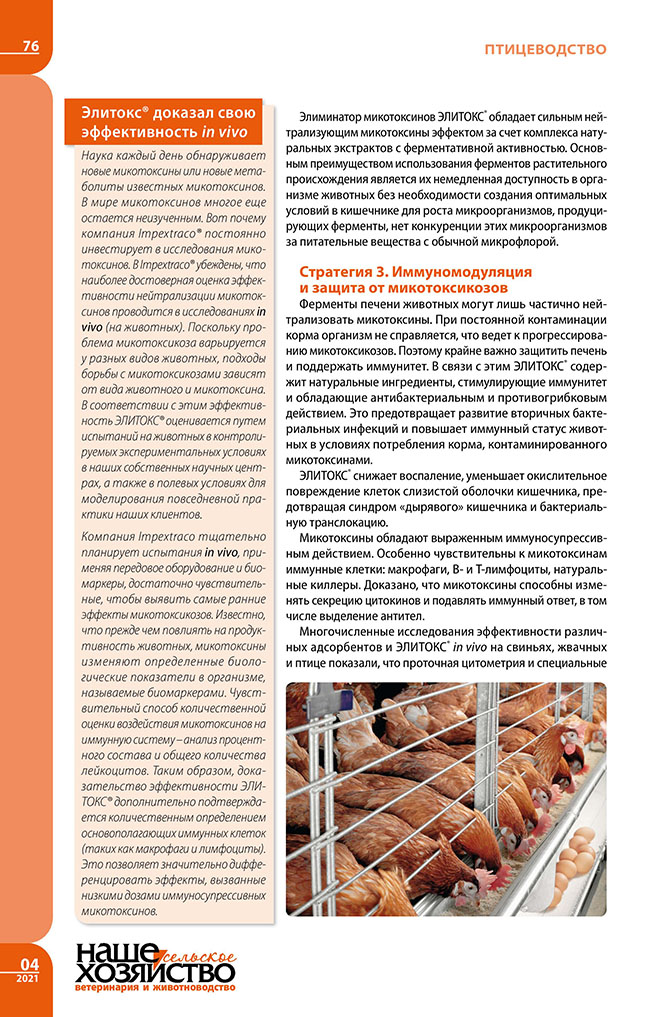 76

ПТИЦЕВОДСТВО

Элитокс® доказал свою эффективность in vivo

Наука каждый день обнаруживает новые микотоксины или новые метаболиты известных микотоксинов. В мире микотоксинов многое еще остается неизученным. Вот почему компания Impextraco® постоянно инвестирует в исследования микотоксинов. В Impextraco® убеждены, что наиболее достоверная оценка эффективности нейтрализации микотоксинов проводится в исследованиях in vivo (на животных). Поскольку проблема микотоксикоза варьируется у разных видов животных, подходы борьбы с микотоксикозами зависят от вида животного и микотоксина. В соответствии с этим эффективность ЭЛИТОКС® оценивается путем испытаний на животных в контролируемых экспериментальных условиях в наших собственных научных центрах, а также в полевых условиях для моделирования повседневной практики наших клиентов.

Компания Impextraco тщательно планирует испытания in vivo, применяя передовое оборудование и биомаркеры, достаточно чувствительные, чтобы выявить самые ранние эффекты микотоксикозов. Известно, что прежде чем повлиять на продуктивность животных, микотоксины изменяют определенные биологические показатели в организме, называемые биомаркерами. Чувствительный способ количественной оценки воздействия микотоксинов на иммунную систему – анализ процентного состава и общего количества лейкоцитов. Таким образом, доказательство эффективности ЭЛИТОКС® дополнительно подтверждается количественным определением основополагающих иммунных клеток (таких как макрофаги и лимфоциты). Это позволяет значительно дифференцировать эффекты, вызванные низкими дозами иммуносупрессивных микотоксинов.

Элиминатор микотоксинов ЭЛИТОКС® обладает сильным нейтрализующим микотоксины эффектом за счет комплекса натуральных экстрактов с ферментативной активностью. Основным преимуществом использования ферментов растительного происхождения является их немедленная доступность в организме животных без необходимости создания оптимальных условий в кишечнике для роста микроорганизмов, продуцирующих ферменты, нет конкуренции этих микроорганизмов за питательные вещества с обычной микрофлорой.

Стратегия 3. Иммуномодуляция и защита от микотоксикозов

Ферменты печени животных могут лишь частично нейтрализовать микотоксины. При постоянной контаминации корма организм не справляется, что ведет к прогрессированию микотоксикозов. Поэтому крайне важно защитить печень и поддержать иммунитет. В связи с этим ЭЛИТОКС® содержит натуральные ингредиенты, стимулирующие иммунитет и обладающие антибактериальным и противогрибковым действием. Это предотвращает развитие вторичных бактериальных инфекций и повышает иммунный статус животных в условиях потребления корма, контаминированного микотоксинами.

ЭЛИТОКС® снижает воспаление, уменьшает окислительное повреждение клеток слизистой оболочки кишечника, предотвращая синдром «дырявого» кишечника и бактериальную транслокацию.

Микотоксины обладают выраженным иммуносупрессивным действием. Особенно чувствительны к микотоксинам иммунные клетки: макрофаги, В- и Т-лимфоциты, натуральные киллеры. Доказано, что микотоксины способны изменять секрецию цитокинов и подавлять иммунный ответ, в том числе выделение антител.

Многочисленные исследования эффективности различных адсорбентов и ЭЛИТОКС® in vivo на свиньях, жвачных и птице показали, что проточная цитометрия и специальные

04
2021

НАШЕ сельское ХОЗЯЙСТВО
ветеринария и животноводство